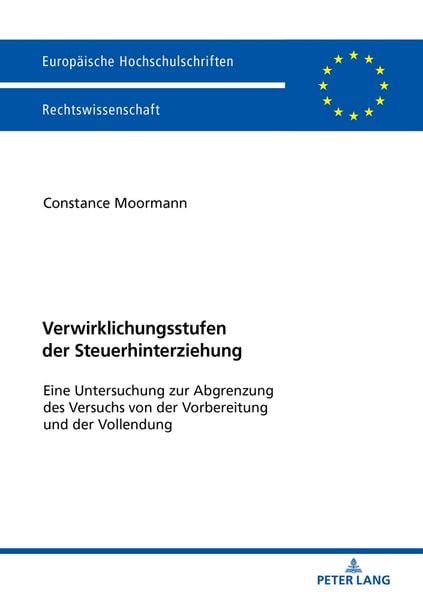 Europäische Hochschulschriften

Rechtswissenschaft

Constance Moormann

Verwirklichungsstufen der Steuerhinterziehung

Eine Untersuchung zur Abgrenzung des Versuchs von der Vorbereitung und der Vollendung

PETER LANG